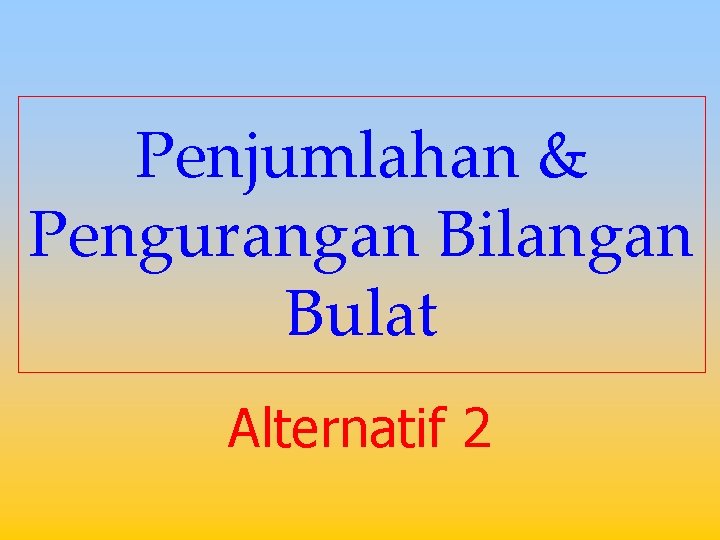 Penjumlahan & Pengurangan Bilangan Bulat

Alternatif 2